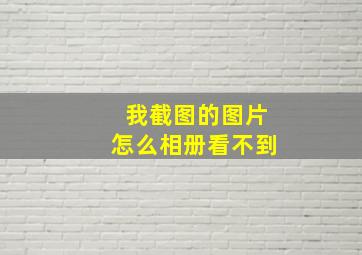 我截图的图片
怎么相册看不到